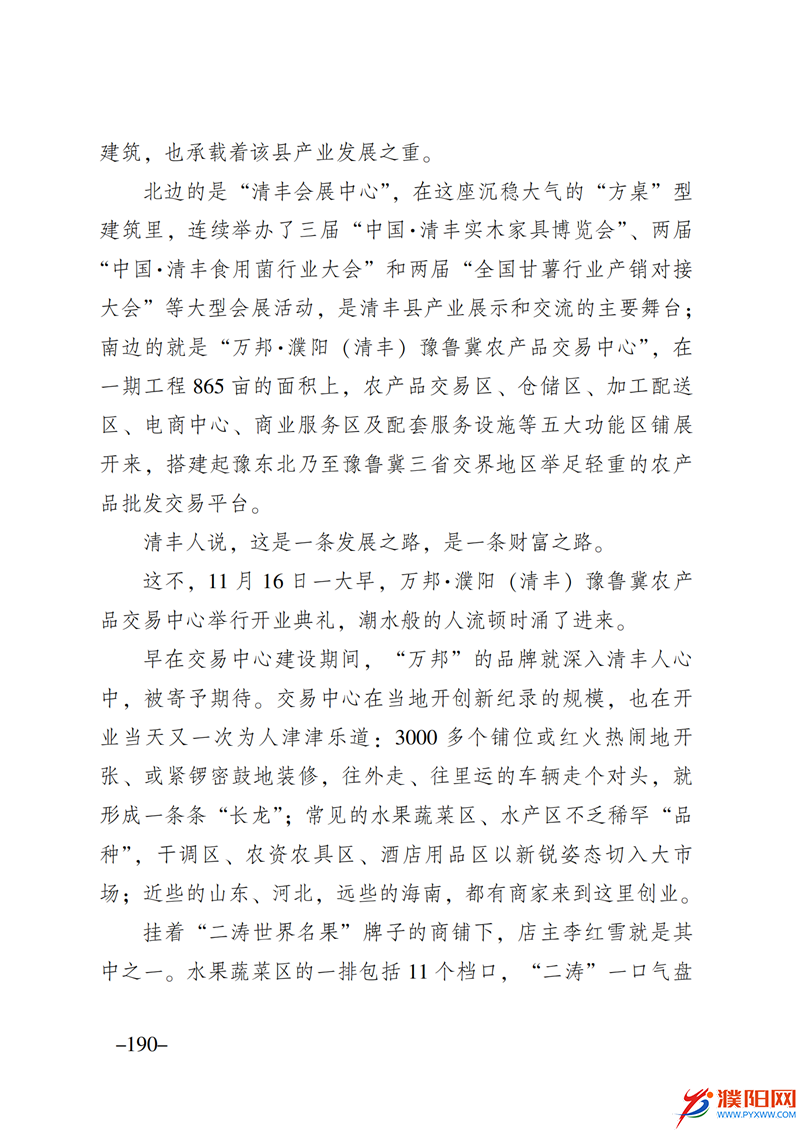 建筑，也承载着该县产业发展之重。

北边的是“清丰会展中心”，在这座沉稳大气的“方桌”型建筑里，连续举办了三届“中国·清丰实木家具博览会”、两届“中国·清丰食用菌行业大会”和两届“全国甘薯行业产销对接大会”等大型会展活动，是清丰县产业展示和交流的主要舞台；南边的就是“万邦·濮阳（清丰）豫鲁冀农产品交易中心”，在一期工程865亩的面积上，农产品交易区、仓储区、加工配送区、电商中心、商业服务区及配套服务设施等五大功能区铺展开来，搭建起豫东北乃至豫鲁冀三省交界地区举足轻重的农产品批发交易平台。

清丰人说，这是一条发展之路，是一条财富之路。

这不，11月16日一大早，万邦·濮阳（清丰）豫鲁冀农产品交易中心举行开业典礼，潮水般的人流顿时涌了进来。

早在交易中心建设期间，“万邦”的品牌就深入清丰人心中，被寄予期待。交易中心在当地开创新纪录的规模，也在开业当天又一次为人津津乐道：3000多个铺位或红火热闹地开张、或紧锣密鼓地装修，往外走、往里运的车辆走个对头，就形成一条条“长龙”；常见的水果蔬菜区、水产区不乏稀罕“品种”，干调区、农资农具区、酒店用品区以新锐姿态切入大市场；近些的山东、河北，远些的海南，都有商家来到这里创业。

挂着“二涛世界名果”牌子的商铺下，店主李红雪就是其中之一。水果蔬菜区的一排包括11个档口，“二涛”一口气盘

–190–

濮阳网
WWW.PYXWW.COM